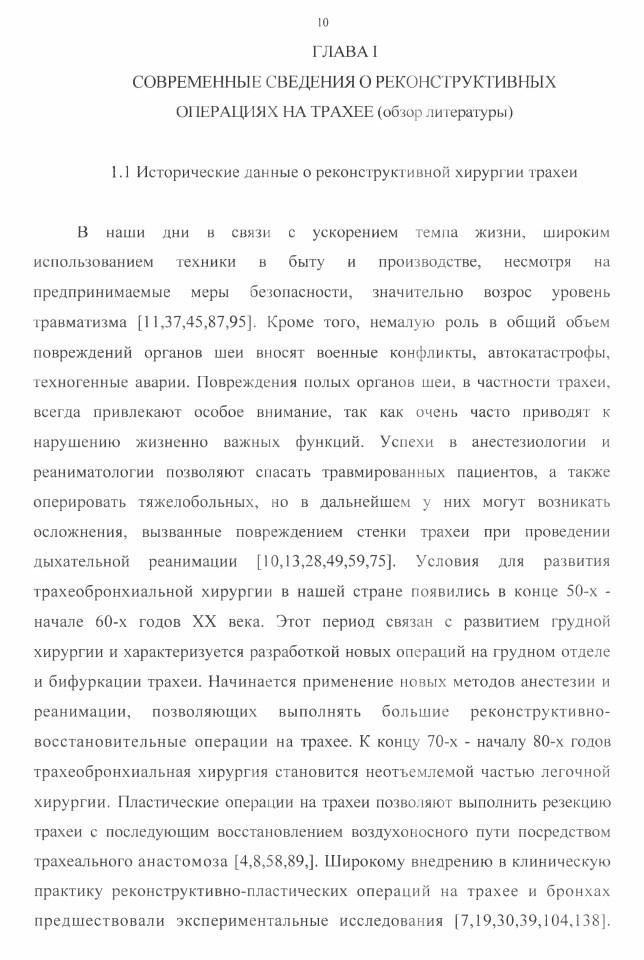 10

ГЛАВА I

СОВРЕМЕННЫЕ СВЕДЕНИЯ О РЕКОНСТРУКТИВНЫХ ОПЕРАЦИЯХ НА ТРАХЕЕ (обзор литературы)

1.1 Исторические данные о реконструктивной хирургии трахеи

В наши дни в связи с ускорением темпа жизни, широким использованием техники в быту и производстве, несмотря на предпринимаемые меры безопасности, значительно возрос уровень травматизма [11,37,45,87,95]. Кроме того, немалую роль в общий объем повреждений органов шеи вносят военные конфликты, автокатастрофы, техногенные аварии. Повреждения полых органов шеи, в частности трахеи, всегда привлекают особое внимание, так как очень часто приводят к нарушению жизненно важных функций. Успехи в анестезиологии и реаниматологии позволяют спасать травмированных пациентов, а также оперировать тяжелобольных, но в дальнейшем у них могут возникать осложнения, вызванные повреждением стенки трахеи при проведении дыхательной реанимации [10,13,28,49,59,75]. Условия для развития трахеобронхиальной хирургии в нашей стране появились в конце 50-х - начале 60-х годов XX века. Этот период связан с развитием грудной хирургии и характеризуется разработкой новых операций на грудном отделе и бифуркации трахеи. Начинается применение новых методов анестезии и реанимации, позволяющих выполнять большие реконструктивно-восстановительные операции на трахее. К концу 70-х - началу 80-х годов трахеобронхиальная хирургия становится неотъемлемой частью легочной хирургии. Пластические операции на трахеи позволяют выполнить резекцию трахеи с последующим восстановлением воздухоносного пути посредством трахеального анастомоза [4,8,58,89,]. Широкому внедрению в клиническую практику реконструктивно-пластических операций на трахее и бронхах предшествовали экспериментальные исследования [7,19,30,39,104,138].